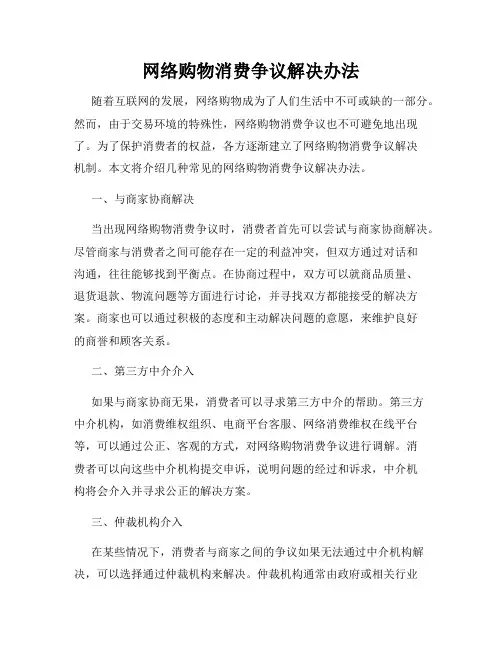 网络购物消费争议解决办法

随着互联网的发展，网络购物成为了人们生活中不可或缺的一部分。然而，由于交易环境的特殊性，网络购物消费争议也不可避免地出现了。为了保护消费者的权益，各方逐渐建立了网络购物消费争议解决机制。本文将介绍几种常见的网络购物消费争议解决办法。

一、与商家协商解决

当出现网络购物消费争议时，消费者首先可以尝试与商家协商解决。尽管商家与消费者之间可能存在一定的利益冲突，但双方通过对话和沟通，往往能够找到平衡点。在协商过程中，双方可以就商品质量、退货退款、物流问题等方面进行讨论，并寻找双方都能接受的解决方案。商家也可以通过积极的态度和主动解决问题的意愿，来维护良好的商誉和顾客关系。

二、第三方中介介入

如果与商家协商无果，消费者可以寻求第三方中介的帮助。第三方中介机构，如消费维权组织、电商平台客服、网络消费维权在线平台等，可以通过公正、客观的方式，对网络购物消费争议进行调解。消费者可以向这些中介机构提交申诉，说明问题的经过和诉求，中介机构将会介入并寻求公正的解决方案。

三、仲裁机构介入

在某些情况下，消费者与商家之间的争议如果无法通过中介机构解决，可以选择通过仲裁机构来解决。仲裁机构通常由政府或相关行业